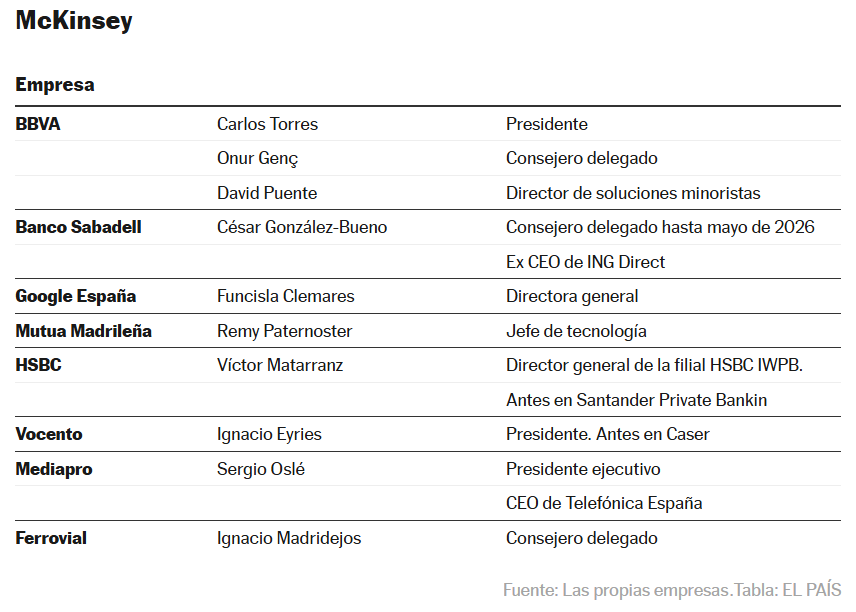 McKinsey

| Empresa | | |
|---|---|---|
| BBVA | Carlos Torres | Presidente |
| | Onur Genç | Consejero delegado |
| | David Puente | Director de soluciones minoristas |
| Banco Sabadell | César González-Bueno | Consejero delegado hasta mayo de 2026 |
| | | Ex CEO de ING Direct |
| Google España | Funcisla Clemares | Directora general |
| Mutua Madrileña | Remy Paternoster | Jefe de tecnología |
| HSBC | Víctor Matarranz | Director general de la filial HSBC IWPB. |
| | | Antes en Santander Private Bankin |
| Vocento | Ignacio Eyries | Presidente. Antes en Caser |
| Mediapro | Sergio Oslé | Presidente ejecutivo |
| | | CEO de Telefónica España |
| Ferrovial | Ignacio Madridejos | Consejero delegado |

Fuente: Las propias empresas.Tabla: EL PAÍS